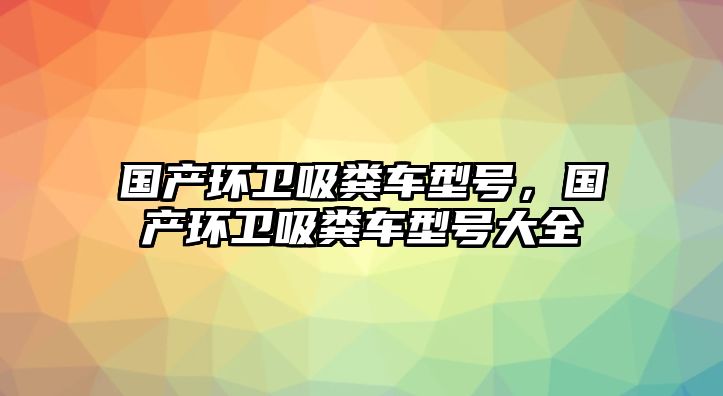 国产环卫吸粪车型号，国产环卫吸粪车型号大全